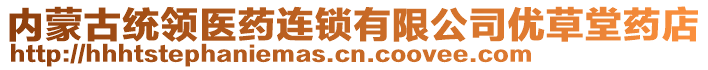 内蒙古统领医药连锁有限公司优草堂药店
http://hhhtstephaniemas.cn.coovee.com